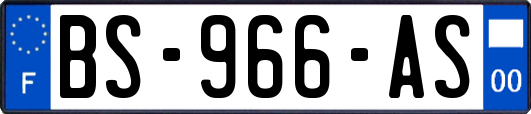 F
BS-966-AS
00